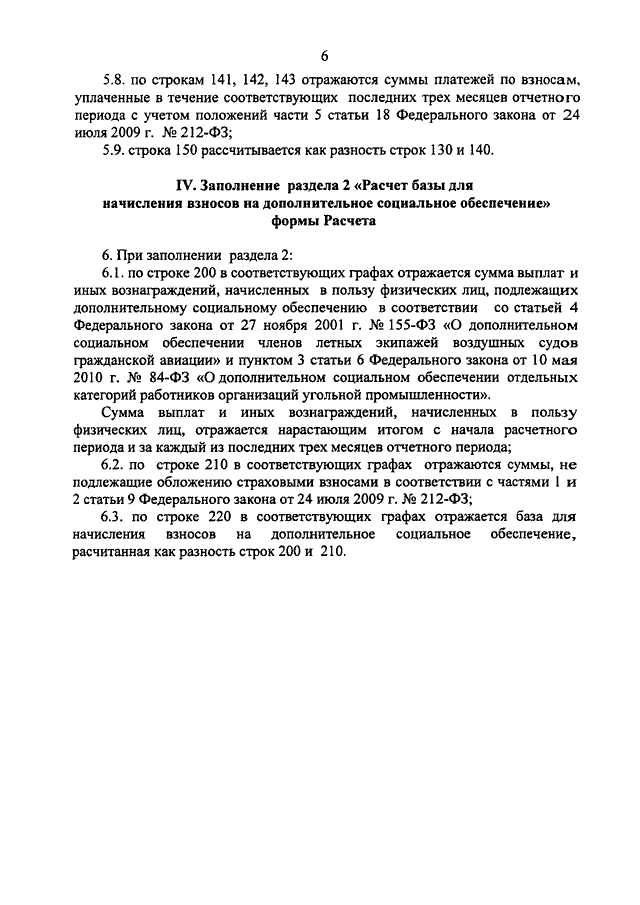 6

5.8. по строкам 141, 142, 143 отражаются суммы платежей по взносам, уплаченные в течение соответствующих последних трех месяцев отчетного периода с учетом положений части 5 статьи 18 Федерального закона от 24 июля 2009 г. № 212-ФЗ;

5.9. строка 150 рассчитывается как разность строк 130 и 140.

IV. Заполнение раздела 2 «Расчет базы для начисления взносов на дополнительное социальное обеспечение» формы Расчета

6. При заполнении раздела 2:

6.1. по строке 200 в соответствующих графах отражается сумма выплат и иных вознаграждений, начисленных в пользу физических лиц, подлежащих дополнительному социальному обеспечению в соответствии со статьей 4 Федерального закона от 27 ноября 2001 г. № 155-ФЗ «О дополнительном социальном обеспечении членов летных экипажей воздушных судов гражданской авиации» и пунктом 3 статьи 6 Федерального закона от 10 мая 2010 г. № 84-ФЗ «О дополнительном социальном обеспечении отдельных категорий работников организаций угольной промышленности».

Сумма выплат и иных вознаграждений, начисленных в пользу физических лиц, отражается нарастающим итогом с начала расчетного периода и за каждый из последних трех месяцев отчетного периода;

6.2. по строке 210 в соответствующих графах отражаются суммы, не подлежащие обложению страховыми взносами в соответствии с частями 1 и 2 статьи 9 Федерального закона от 24 июля 2009 г. № 212-ФЗ;

6.3. по строке 220 в соответствующих графах отражается база для начисления взносов на дополнительное социальное обеспечение, расчитанная как разность строк 200 и 210.